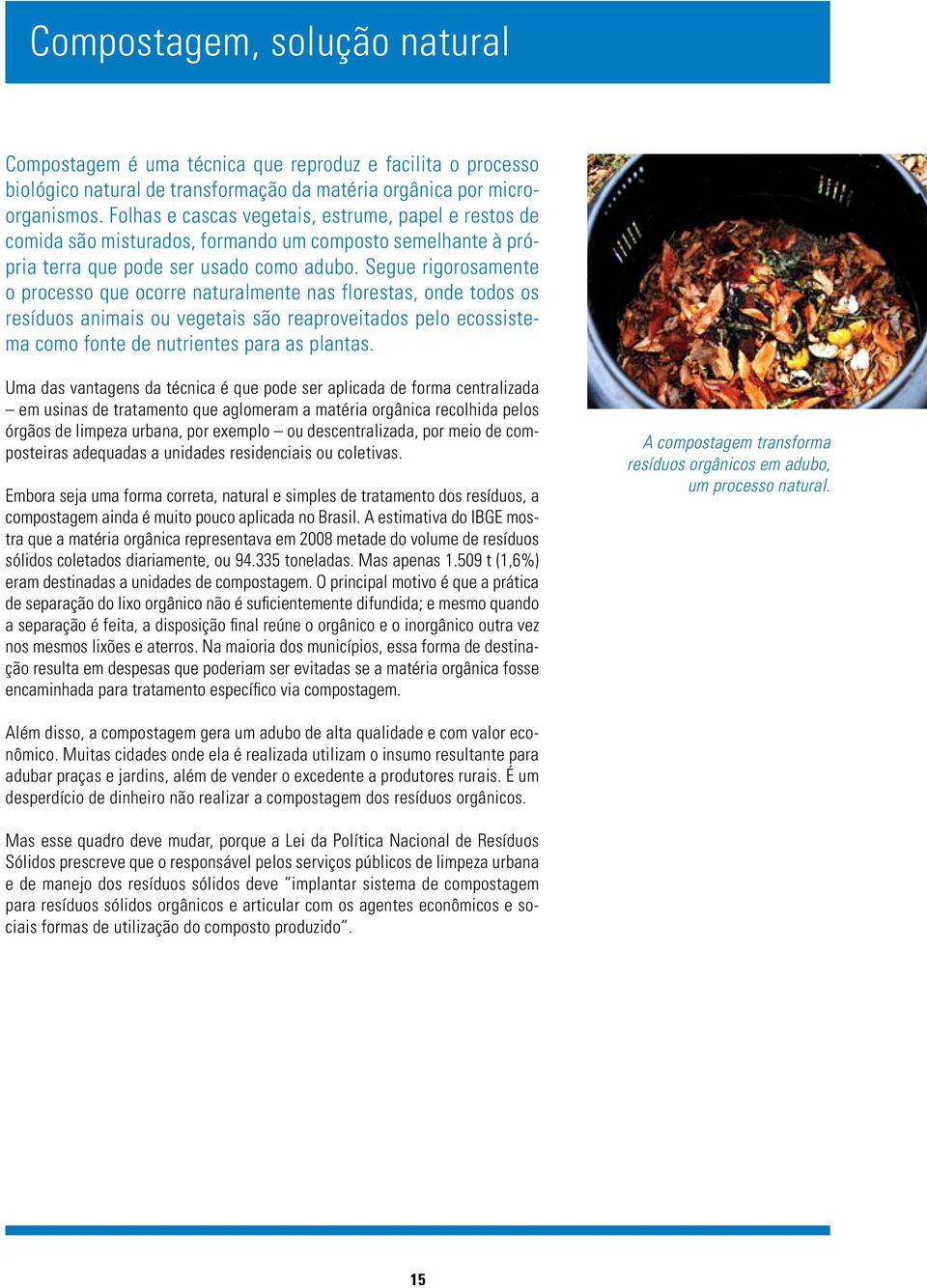 Compostagem, solução natural

Compostagem é uma técnica que reproduz e facilita o processo biológico natural de transformação da matéria orgânica por microorganismos. Folhas e cascas vegetais, estrume, papel e restos de comida são misturados, formando um composto semelhante à própria terra que pode ser usado como adubo. Segue rigorosamente o processo que ocorre naturalmente nas florestas, onde todos os resíduos animais ou vegetais são reaproveitados pelo ecossistema como fonte de nutrientes para as plantas.

Uma das vantagens da técnica é que pode ser aplicada de forma centralizada – em usinas de tratamento que aglomeram a matéria orgânica recolhida pelos órgãos de limpeza urbana, por exemplo – ou descentralizada, por meio de composteiras adequadas a unidades residenciais ou coletivas.

Embora seja uma forma correta, natural e simples de tratamento dos resíduos, a compostagem ainda é muito pouco aplicada no Brasil. A estimativa do IBGE mostra que a matéria orgânica representava em 2008 metade do volume de resíduos sólidos coletados diariamente, ou 94.335 toneladas. Mas apenas 1.509 t (1,6%) eram destinadas a unidades de compostagem. O principal motivo é que a prática de separação do lixo orgânico não é suficientemente difundida; e mesmo quando a separação é feita, a disposição final reúne o orgânico e o inorgânico outra vez nos mesmos lixões e aterros. Na maioria dos municípios, essa forma de destinação resulta em despesas que poderiam ser evitadas se a matéria orgânica fosse encaminhada para tratamento específico via compostagem.

Além disso, a compostagem gera um adubo de alta qualidade e com valor econômico. Muitas cidades onde ela é realizada utilizam o insumo resultante para adubar praças e jardins, além de vender o excedente a produtores rurais. É um desperdício de dinheiro não realizar a compostagem dos resíduos orgânicos.

Mas esse quadro deve mudar, porque a Lei da Política Nacional de Resíduos Sólidos prescreve que o responsável pelos serviços públicos de limpeza urbana e de manejo dos resíduos sólidos deve "implantar sistema de compostagem para resíduos sólidos orgânicos e articular com os agentes econômicos e sociais formas de utilização do composto produzido".

A compostagem transforma resíduos orgânicos em adubo, um processo natural.

15